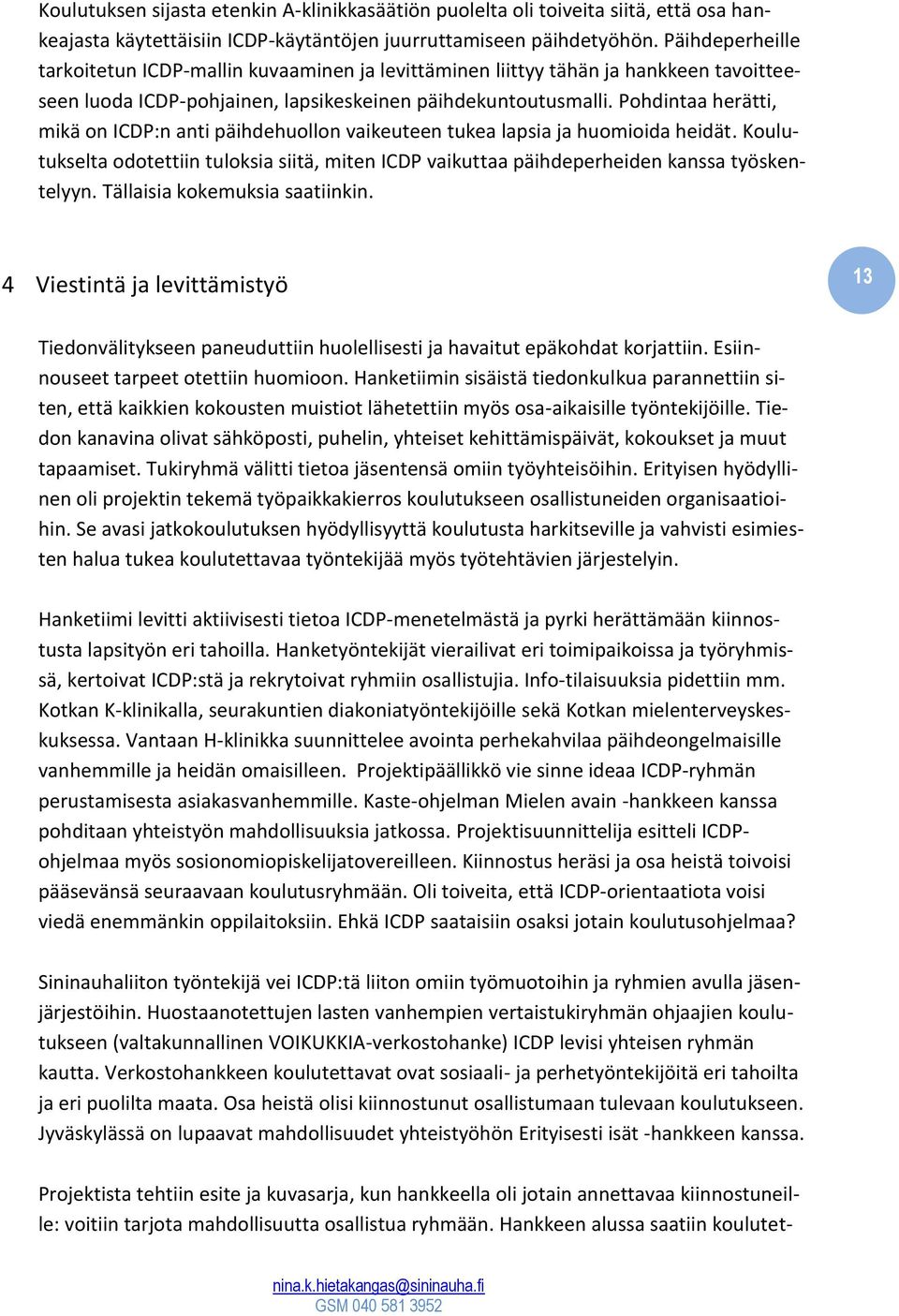 Koulutuksen sijasta etenkin A-klinikkasäätiön puolelta oli toiveita siitä, että osa hankeajasta käytettäisiin ICDP-käytäntöjen juurruttamiseen päihdetyöhön. Päihdeperheille tarkoitetun ICDP-mallin kuvaaminen ja levittäminen liittyy tähän ja hankkeen tavoitteeseen luoda ICDP-pohjainen, lapsikeskeinen päihdekuntoutusmalli. Pohdintaa herätti, mikä on ICDP:n anti päihdehuollon vaikeuteen tukea lapsia ja huomioida heidät. Koulutukselta odotettiin tuloksia siitä, miten ICDP vaikuttaa päihdeperheiden kanssa työskentelyyn. Tällaisia kokemuksia saatiinkin.

4 Viestintä ja levittämistyö

13

Tiedonvälitykseen paneuduttiin huolellisesti ja havaitut epäkohdat korjattiin. Esiinnouseet tarpeet otettiin huomioon. Hanketiimin sisäistä tiedonkulkua parannettiin siten, että kaikkien kokousten muistiot lähetettiin myös osa-aikaisille työntekijöille. Tiedon kanavina olivat sähköposti, puhelin, yhteiset kehittämispäivät, kokoukset ja muut tapaamiset. Tukiryhmä välitti tietoa jäsentensä omiin työyhteisöihin. Erityisen hyödyllinen oli projektin tekemä työpaikkakierros koulutukseen osallistuneiden organisaatioihin. Se avasi jatkokoulutuksen hyödyllisyyttä koulutusta harkitseville ja vahvisti esimiesten halua tukea koulutettavaa työntekijää myös työtehtävien järjestelyin.

Hanketiimi levitti aktiivisesti tietoa ICDP-menetelmästä ja pyrki herättämään kiinnostusta lapsityön eri tahoilla. Hanketyöntekijät vierailivat eri toimipaikoissa ja työryhmissä, kertoivat ICDP:stä ja rekrytoivat ryhmiin osallistujia. Info-tilaisuuksia pidettiin mm. Kotkan K-klinikalla, seurakuntien diakoniatyöntekijöille sekä Kotkan mielenterveyskeskuksessa. Vantaan H-klinikka suunnittelee avointa perhekahvilaa päihdeongelmaisille vanhemmille ja heidän omaisilleen. Projektipäällikkö vie sinne ideaa ICDP-ryhmän perustamisesta asiakasvanhemmille. Kaste-ohjelman Mielen avain -hankkeen kanssa pohditaan yhteistyön mahdollisuuksia jatkossa. Projektisuunnittelija esitteli ICDP-ohjelmaa myös sosionomiopiskelijatovereilleen. Kiinnostus heräsi ja osa heistä toivoisi pääsevänsä seuraavaan koulutusryhmään. Oli toiveita, että ICDP-orientaatiota voisi viedä enemmänkin oppilaitoksiin. Ehkä ICDP saataisiin osaksi jotain koulutusohjelmaa?

Sininauhaliiton työntekijä vei ICDP:tä liiton omiin työmuotoihin ja ryhmien avulla jäsenjärjestöihin. Huostaanotettujen lasten vanhempien vertaistukiryhmän ohjaajien koulutukseen (valtakunnallinen VOIKUKKIA-verkostohanke) ICDP levisi yhteisen ryhmän kautta. Verkostohankkeen koulutettavat ovat sosiaali- ja perhetyöntekijöitä eri tahoilta ja eri puolilta maata. Osa heistä olisi kiinnostunut osallistumaan tulevaan koulutukseen. Jyväskylässä on lupaavat mahdollisuudet yhteistyöhön Erityisesti isät -hankkeen kanssa.

Projektista tehtiin esite ja kuvasarja, kun hankkeella oli jotain annettavaa kiinnostuneille: voitiin tarjota mahdollisuutta osallistua ryhmään. Hankkeen alussa saatiin koulutet-

nina.k.hietakangas@sininauha.fi
GSM 040 581 3952